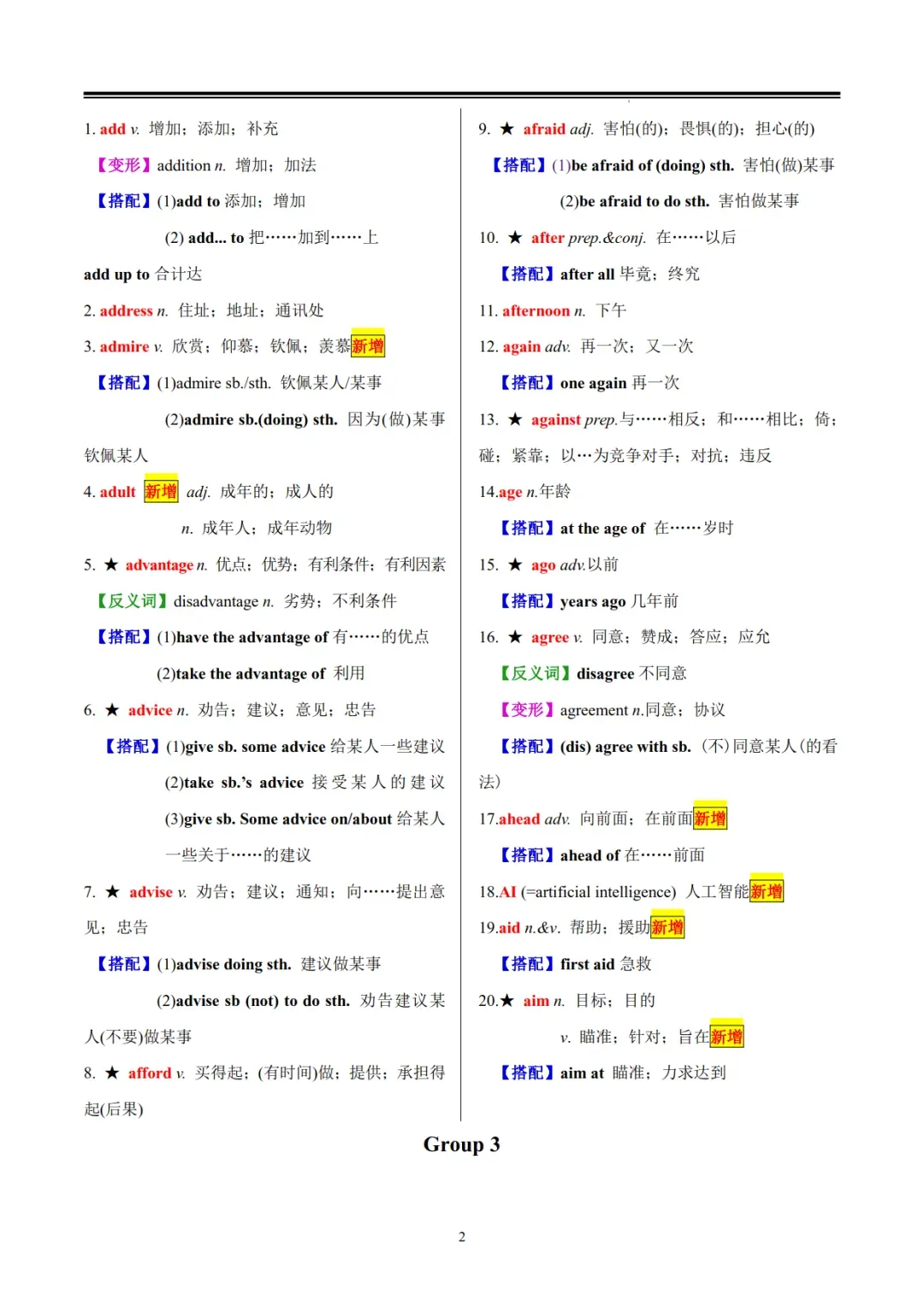 1. add v. 增加；添加；补充

【变形】addition n. 增加；加法

【搭配】(1)add to 添加；增加

(2) add... to 把……加到……上

add up to 合计达

2. address n. 住址；地址；通讯处

3. admire v. 欣赏；仰慕；钦佩；羡慕新增

【搭配】(1)admire sb./sth. 钦佩某人/某事

(2)admire sb.(doing) sth. 因为(做)某事钦佩某人

4. adult 新增 adj. 成年的；成人的

n. 成年人；成年动物

5. ★ advantage n. 优点；优势；有利条件；有利因素

【反义词】disadvantage n. 劣势；不利条件

【搭配】(1)have the advantage of 有……的优点

(2)take the advantage of 利用

6. ★ advice n. 劝告；建议；意见；忠告

【搭配】(1)give sb. some advice 给某人一些建议

(2)take sb.'s advice 接受某人的建议

(3)give sb. Some advice on/about 给某人一些关于……的建议

7. ★ advise v. 劝告；建议；通知；向……提出意见；忠告

【搭配】(1)advise doing sth. 建议做某事

(2)advise sb (not) to do sth. 劝告建议某人(不要)做某事

8. ★ afford v. 买得起；(有时间)做；提供；承担得起(后果)

9. ★ afraid adj. 害怕(的)；畏惧(的)；担心(的)

【搭配】(1)be afraid of (doing) sth. 害怕(做)某事

(2)be afraid to do sth. 害怕做某事

10. ★ after prep.&conj. 在……以后

【搭配】after all 毕竟；终究

11. afternoon n. 下午

12. again adv. 再一次；又一次

【搭配】one again 再一次

13. ★ against prep.与……相反；和……相比；倚；碰；紧靠；以…为竞争对手；对抗；违反

14.age n.年龄

【搭配】at the age of 在……岁时

15. ★ ago adv.以前

【搭配】years ago 几年前

16. ★ agree v. 同意；赞成；答应；应允

【反义词】disagree 不同意

【变形】agreement n.同意；协议

【搭配】(dis) agree with sb. (不)同意某人(的看法)

17.ahead adv. 向前面；在前面新增

【搭配】ahead of 在……前面

18.AI (=artificial intelligence) 人工智能新增

19.aid n.&v. 帮助；援助新增

【搭配】first aid 急救

20.★ aim n. 目标；目的

v. 瞄准；针对；旨在新增

【搭配】aim at 瞄准；力求达到

Group 3

2